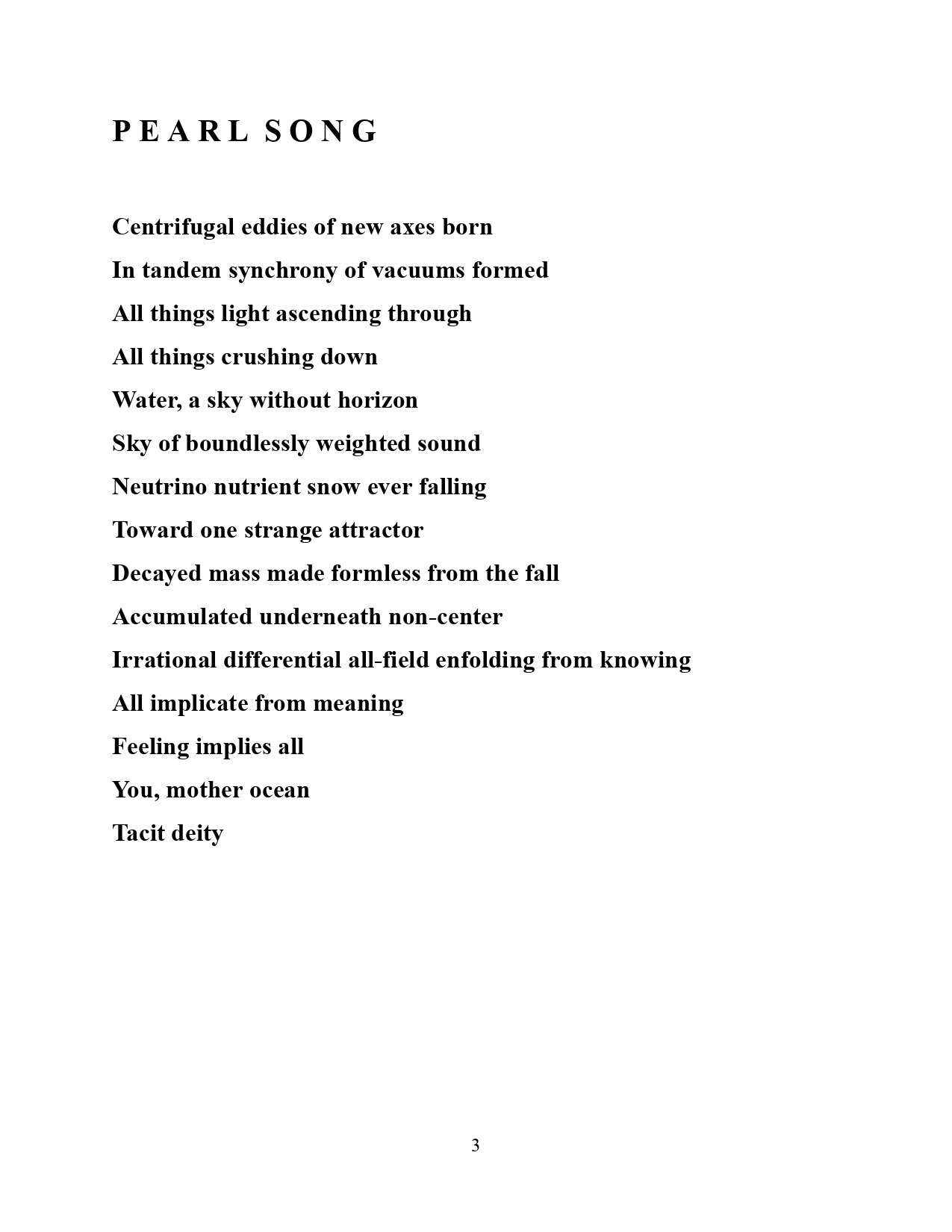 P E A R L  S O N G

Centrifugal eddies of new axes born
In tandem synchrony of vacuums formed
All things light ascending through
All things crushing down
Water, a sky without horizon
Sky of boundlessly weighted sound
Neutrino nutrient snow ever falling
Toward one strange attractor
Decayed mass made formless from the fall
Accumulated underneath non-center
Irrational differential all-field enfolding from knowing
All implicate from meaning
Feeling implies all
You, mother ocean
Tacit deity

3